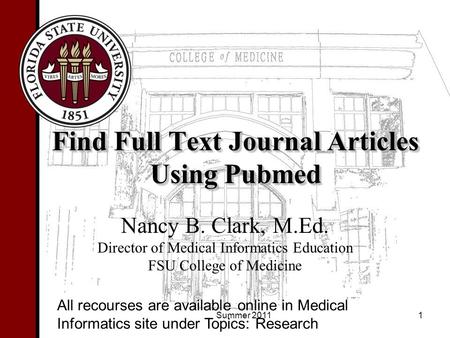 FLORIDA STATE UNIVERSITY
VIRES ARTES MORES
1851

COLLEGE of MEDICINE

Find Full Text Journal Articles Using Pubmed

Nancy B. Clark, M.Ed.
Director of Medical Informatics Education
FSU College of Medicine

All recourses are available online in Medical Informatics site under Topics: Research

Summer 2011

1